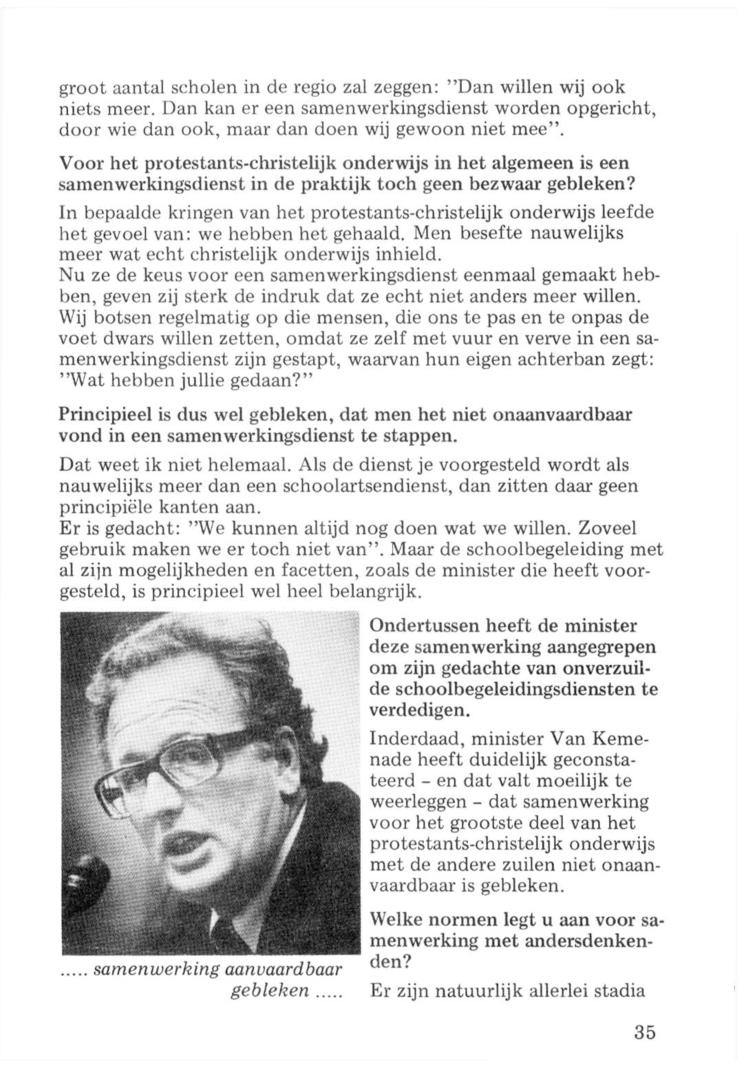 groot aantal scholen in de regio zal zeggen: "Dan willen wij ook niets meer. Dan kan er een samenwerkingsdienst worden opgericht, door wie dan ook, maar dan doen wij gewoon niet mee".

Voor het protestants-christelijk onderwijs in het algemeen is een samenwerkingsdienst in de praktijk toch geen bezwaar gebleken?

In bepaalde kringen van het protestants-christelijk onderwijs leefde het gevoel van: we hebben het gehaald. Men besefte nauwelijks meer wat echt christelijk onderwijs inhield.
Nu ze de keus voor een samenwerkingsdienst eenmaal gemaakt hebben, geven zij sterk de indruk dat ze echt niet anders meer willen. Wij botsen regelmatig op die mensen, die ons te pas en te onpas de voet dwars willen zetten, omdat ze zelf met vuur en verve in een samenwerkingsdienst zijn gestapt, waarvan hun eigen achterban zegt: "Wat hebben jullie gedaan?"

Principieel is dus wel gebleken, dat men het niet onaanvaardbaar vond in een samenwerkingsdienst te stappen.

Dat weet ik niet helemaal. Als de dienst je voorgesteld wordt als nauwelijks meer dan een schoolartsendienst, dan zitten daar geen principiële kanten aan.
Er is gedacht: "We kunnen altijd nog doen wat we willen. Zoveel gebruik maken we er toch niet van". Maar de schoolbegeleiding met al zijn mogelijkheden en facetten, zoals de minister die heeft voorgesteld, is principieel wel heel belangrijk.

..... samenwerking aanvaardbaar gebleken .....

Ondertussen heeft de minister deze samenwerking aangegrepen om zijn gedachte van onverzuilde schoolbegeleidingsdiensten te verdedigen.

Inderdaad, minister Van Kemenade heeft duidelijk geconstateerd - en dat valt moeilijk te weerleggen - dat samenwerking voor het grootste deel van het protestants-christelijk onderwijs met de andere zuilen niet onaanvaardbaar is gebleken.

Welke normen legt u aan voor samenwerking met andersdenkenden?

Er zijn natuurlijk allerlei stadia

35